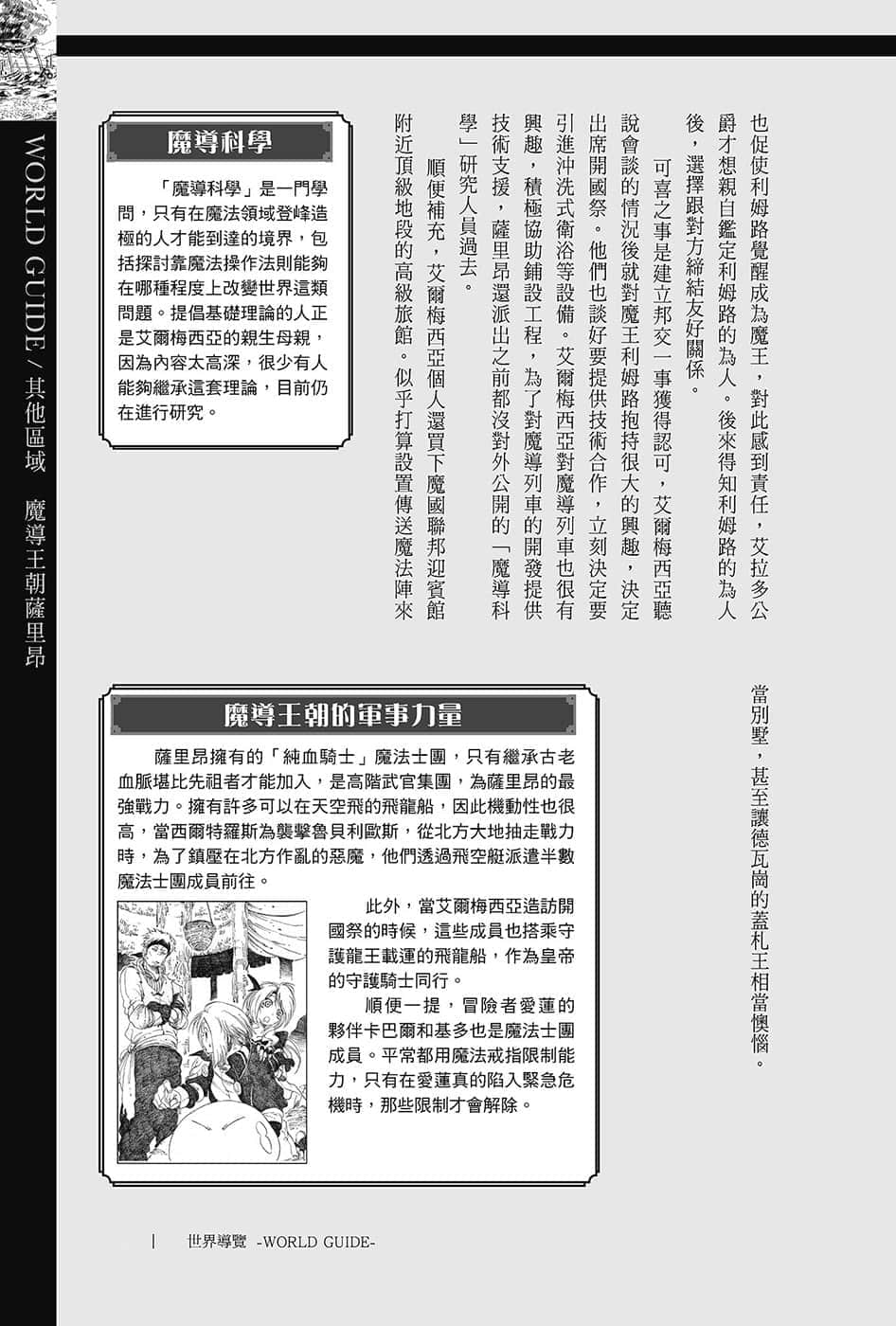 WORLD GUIDE / 其他區域　魔導王朝薩里昂

也促使利姆路覺醒成為魔王，對此感到責任，艾拉多公爵才想親自鑑定利姆路的為人。後來得知利姆路的為人後，選擇跟對方締結友好關係。

可喜之事是建立邦交一事獲得認可，艾爾梅西亞聽說會談的情況後就對魔王利姆路抱持很大的興趣，決定出席開國祭。他們也談好要提供技術合作，立刻決定要引進沖洗式衛浴等設備。艾爾梅西亞對魔導列車也很有興趣，積極協助鋪設工程，為了對魔導列車的開發提供技術支援，薩里昂還派出之前都沒對外公開的「魔導科學」研究人員過去。

順便補充，艾爾梅西亞個人還買下魔國聯邦迎賓館附近頂級地段的高級旅館。似乎打算設置傳送魔法陣來當別墅，甚至讓德瓦崗的蓋札王相當懊惱。

魔導科學

「魔導科學」是一門學問，只有在魔法領域登峰造極的人才能到達的境界，包括探討靠魔法操作法則能夠在哪種程度上改變世界這類問題。提倡基礎理論的人正是艾爾梅西亞的親生母親，因為內容太高深，很少有人能夠繼承這套理論，目前仍在進行研究。

魔導王朝的軍事力量

薩里昂擁有的「純血騎士」魔法士團，只有繼承古老血脈堪比先祖者才能加入，是高階武官集團，為薩里昂的最強戰力。擁有許多可以在天空飛的飛龍船，因此機動性也很高，當西爾特羅斯為襲擊魯貝利歐斯，從北方大地抽走戰力時，為了鎮壓在北方作亂的惡魔，他們透過飛空艇派遣半數魔法士團成員前往。

此外，當艾爾梅西亞造訪開國祭的時候，這些成員也搭乘守護龍王載運的飛龍船，作為皇帝的守護騎士同行。

順便一提，冒險者愛蓮的夥伴卡巴爾和基多也是魔法士團成員。平常都用魔法戒指限制能力，只有在愛蓮真的陷入緊急危機時，那些限制才會解除。

世界導覽 -WORLD GUIDE-